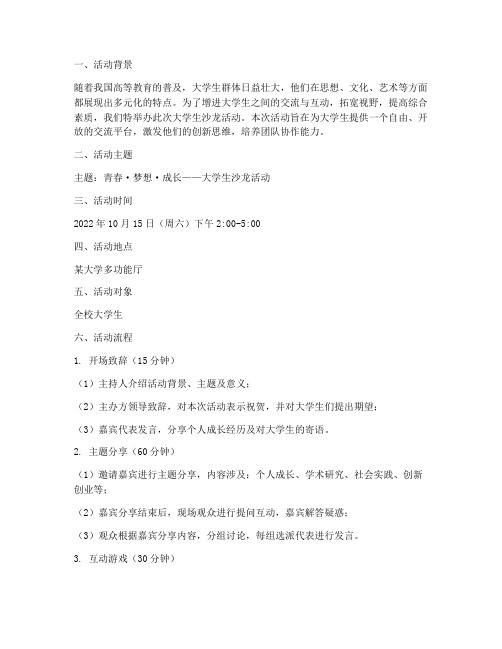 一、活动背景

随着我国高等教育的普及，大学生群体日益壮大，他们在思想、文化、艺术等方面都展现出多元化的特点。为了增进大学生之间的交流与互动，拓宽视野，提高综合素质，我们特举办此次大学生沙龙活动。本次活动旨在为大学生提供一个自由、开放的交流平台，激发他们的创新思维，培养团队协作能力。

二、活动主题

主题：青春·梦想·成长——大学生沙龙活动

三、活动时间

2022年10月15日（周六）下午2:00-5:00

四、活动地点

某大学多功能厅

五、活动对象

全校大学生

六、活动流程

1. 开场致辞（15分钟）

（1）主持人介绍活动背景、主题及意义；

（2）主办方领导致辞，对本次活动表示祝贺，并对大学生们提出期望；

（3）嘉宾代表发言，分享个人成长经历及对大学生的寄语。

2. 主题分享（60分钟）

（1）邀请嘉宾进行主题分享，内容涉及：个人成长、学术研究、社会实践、创新创业等；

（2）嘉宾分享结束后，现场观众进行提问互动，嘉宾解答疑惑；

（3）观众根据嘉宾分享内容，分组讨论，每组选派代表进行发言。

3. 互动游戏（30分钟）